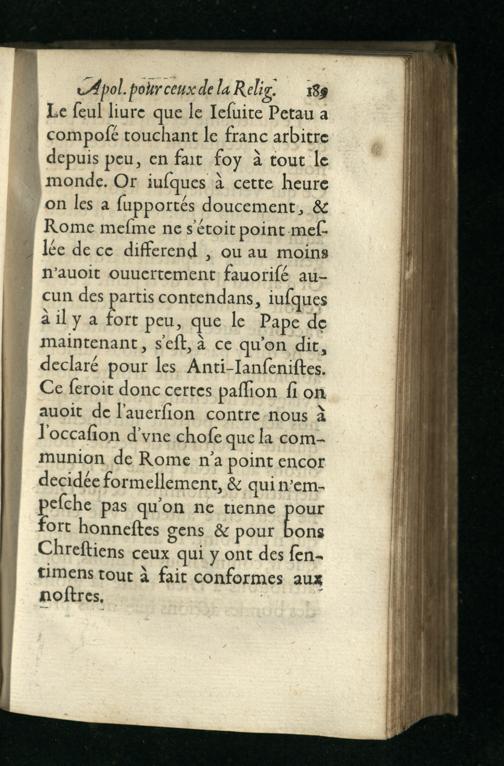 Apol. pour ceux de la Relig. 189

Le ſeul liure que le Ieſuite Petau a composé touchant le franc arbitre depuis peu, en fait foy à tout le monde. Or iuſques à cette heure on les a ſupportés doucement, & Rome meſme ne s'étoit point meſlée de ce differend, ou au moins n'auoit ouuertement fauoriſé aucun des partis contendans, iuſques à il y a fort peu, que le Pape de maintenant, s'eſt, à ce qu'on dit, declaré pour les Anti-Ianſeniſtes. Ce ſeroit donc certes paſſion ſi on auoit de l'auerſion contre nous à l'occaſion d'vne choſe que la communion de Rome n'a point encor decidée formellement, & qui n'empeſche pas qu'on ne tienne pour fort honneſtes gens & pour bons Chreſtiens ceux qui y ont des ſentimens tout à fait conformes aux noſtres.